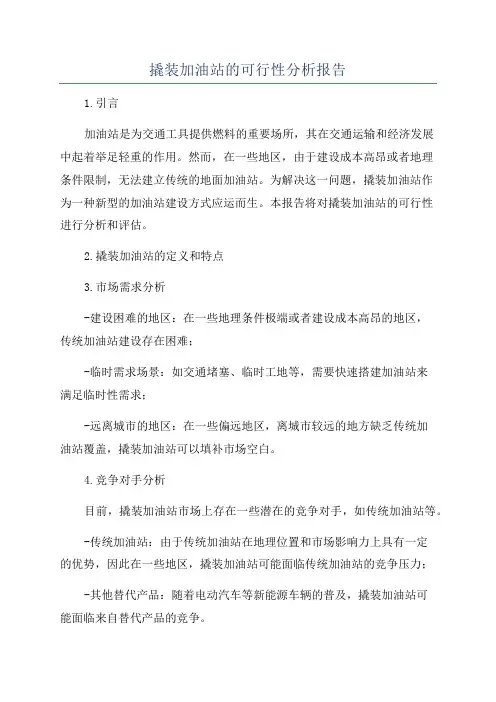 撬装加油站的可行性分析报告

1.引言

加油站是为交通工具提供燃料的重要场所，其在交通运输和经济发展中起着举足轻重的作用。然而，在一些地区，由于建设成本高昂或者地理条件限制，无法建立传统的地面加油站。为解决这一问题，撬装加油站作为一种新型的加油站建设方式应运而生。本报告将对撬装加油站的可行性进行分析和评估。

2.撬装加油站的定义和特点

3.市场需求分析

-建设困难的地区：在一些地理条件极端或者建设成本高昂的地区，传统加油站建设存在困难；

-临时需求场景：如交通堵塞、临时工地等，需要快速搭建加油站来满足临时性需求；

-远离城市的地区：在一些偏远地区，离城市较远的地方缺乏传统加油站覆盖，撬装加油站可以填补市场空白。

4.竞争对手分析

目前，撬装加油站市场上存在一些潜在的竞争对手，如传统加油站等。

-传统加油站：由于传统加油站在地理位置和市场影响力上具有一定的优势，因此在一些地区，撬装加油站可能面临传统加油站的竞争压力；

-其他替代产品：随着电动汽车等新能源车辆的普及，撬装加油站可能面临来自替代产品的竞争。